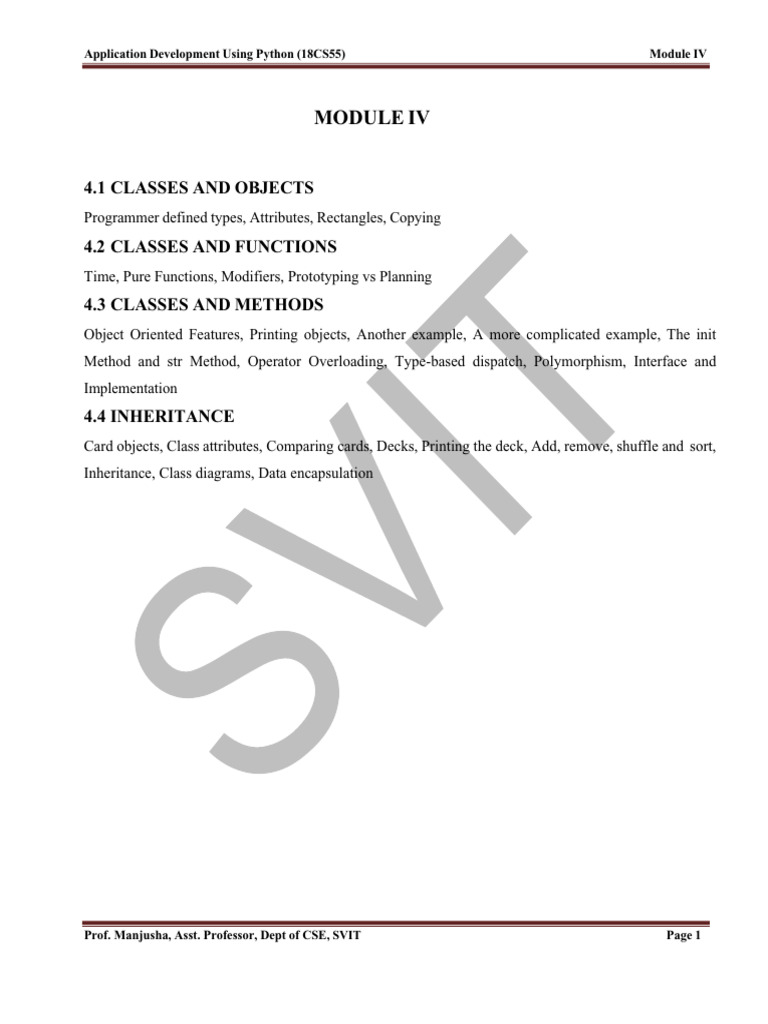 Application Development Using Python (18CS55)

Module IV

MODULE IV

4.1 CLASSES AND OBJECTS

Programmer defined types, Attributes, Rectangles, Copying

4.2 CLASSES AND FUNCTIONS

Time, Pure Functions, Modifiers, Prototyping vs Planning

4.3 CLASSES AND METHODS

Object Oriented Features, Printing objects, Another example, A more complicated example, The init Method and str Method, Operator Overloading, Type-based dispatch, Polymorphism, Interface and Implementation

4.4 INHERITANCE

Card objects, Class attributes, Comparing cards, Decks, Printing the deck, Add, remove, shuffle and sort, Inheritance, Class diagrams, Data encapsulation

SVIT

Prof. Manjusha, Asst. Professor, Dept of CSE, SVIT

Page 1